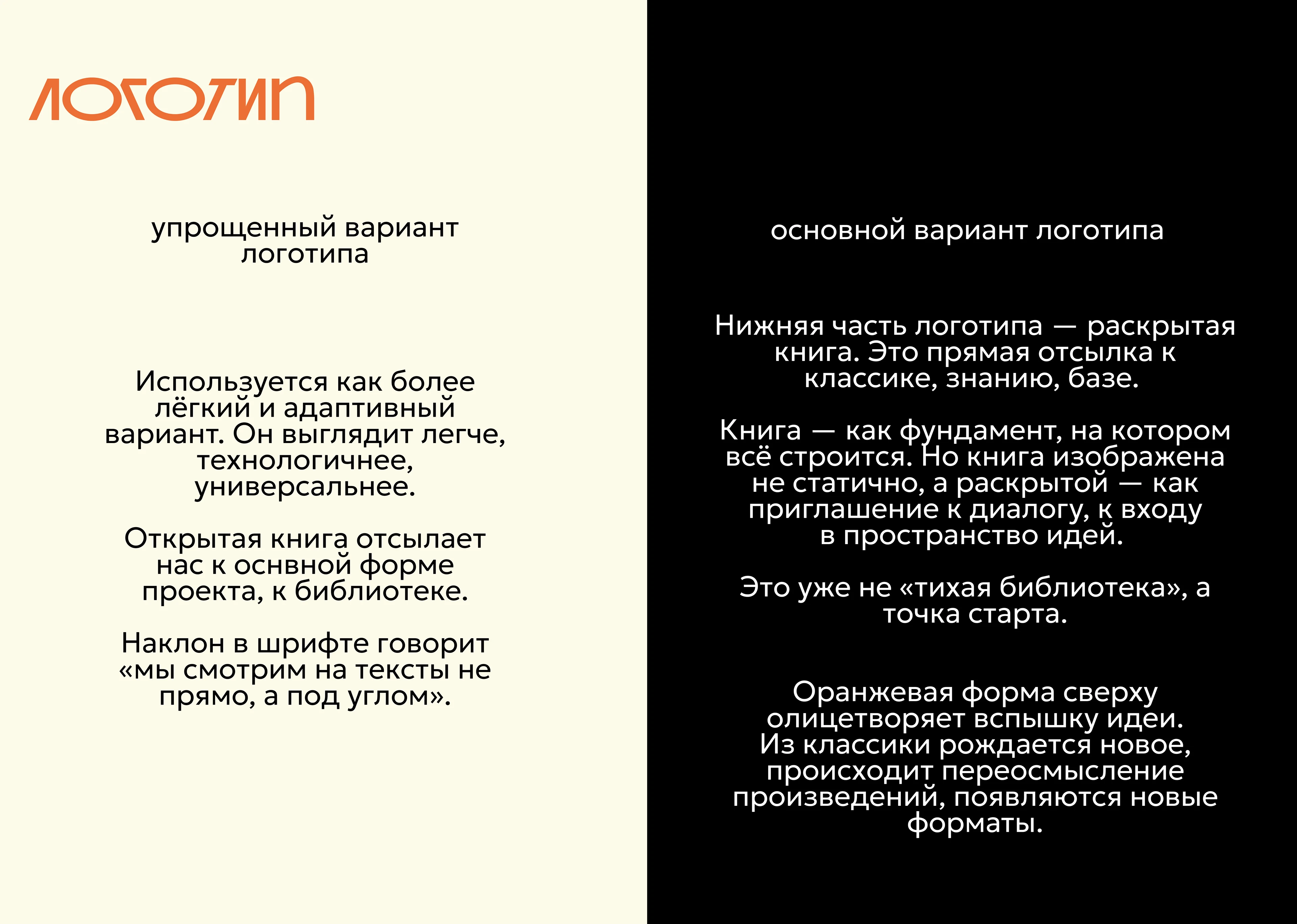 ЛОГОТИП

упрощенный вариант логотипа

Используется как более лёгкий и адаптивный вариант. Он выглядит легче, технологичнее, универсальнее.

Открытая книга отсылает нас к оснвной форме проекта, к библиотеке.

Наклон в шрифте говорит «мы смотрим на тексты не прямо, а под углом».

основной вариант логотипа

Нижняя часть логотипа — раскрытая книга. Это прямая отсылка к классике, знанию, базе.

Книга — как фундамент, на котором всё строится. Но книга изображена не статично, а раскрытой — как приглашение к диалогу, к входу в пространство идей.

Это уже не «тихая библиотека», а точка старта.

Оранжевая форма сверху олицетворяет вспышку идеи. Из классики рождается новое, происходит переосмысление произведений, появляются новые форматы.